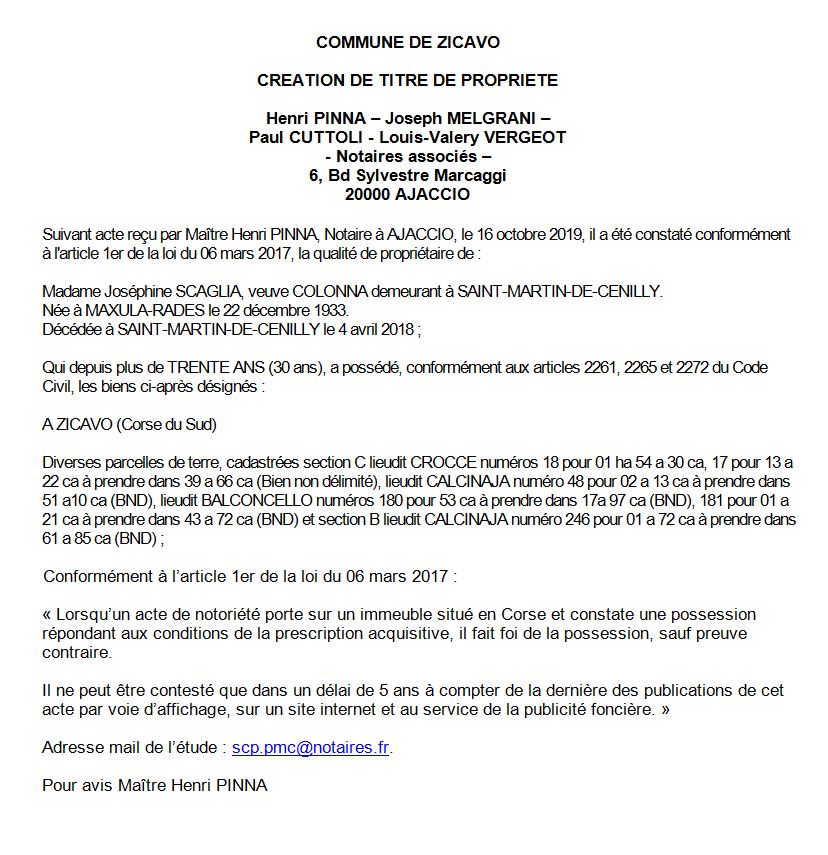 COMMUNE DE ZICAVO

CREATION DE TITRE DE PROPRIETE

Henri PINNA – Joseph MELGRANI –
Paul CUTTOLI - Louis-Valery VERGEOT
- Notaires associés –
6, Bd Sylvestre Marcaggi
20000 AJACCIO

Suivant acte reçu par Maître Henri PINNA, Notaire à AJACCIO, le 16 octobre 2019, il a été constaté conformément à l'article 1er de la loi du 06 mars 2017, la qualité de propriétaire de :

Madame Joséphine SCAGLIA, veuve COLONNA demeurant à SAINT-MARTIN-DE-CENILLY.
Née à MAXULA-RADES le 22 décembre 1933.
Décédée à SAINT-MARTIN-DE-CENILLY le 4 avril 2018 ;

Qui depuis plus de TRENTE ANS (30 ans), a possédé, conformément aux articles 2261, 2265 et 2272 du Code Civil, les biens ci-après désignés :

A ZICAVO (Corse du Sud)

Diverses parcelles de terre, cadastrées section C lieudit CROCCE numéros 18 pour 01 ha 54 a 30 ca, 17 pour 13 a 22 ca à prendre dans 39 a 66 ca (Bien non délimité), lieudit CALCINAJA numéro 48 pour 02 a 13 ca à prendre dans 51 a10 ca (BND), lieudit BALCONCELLO numéros 180 pour 53 ca à prendre dans 17a 97 ca (BND), 181 pour 01 a 21 ca à prendre dans 43 a 72 ca (BND) et section B lieudit CALCINAJA numéro 246 pour 01 a 72 ca à prendre dans 61 a 85 ca (BND) ;

Conformément à l'article 1er de la loi du 06 mars 2017 :

« Lorsqu'un acte de notoriété porte sur un immeuble situé en Corse et constate une possession répondant aux conditions de la prescription acquisitive, il fait foi de la possession, sauf preuve contraire.

Il ne peut être contesté que dans un délai de 5 ans à compter de la dernière des publications de cet acte par voie d'affichage, sur un site internet et au service de la publicité foncière. »

Adresse mail de l'étude : scp.pmc@notaires.fr.

Pour avis Maître Henri PINNA